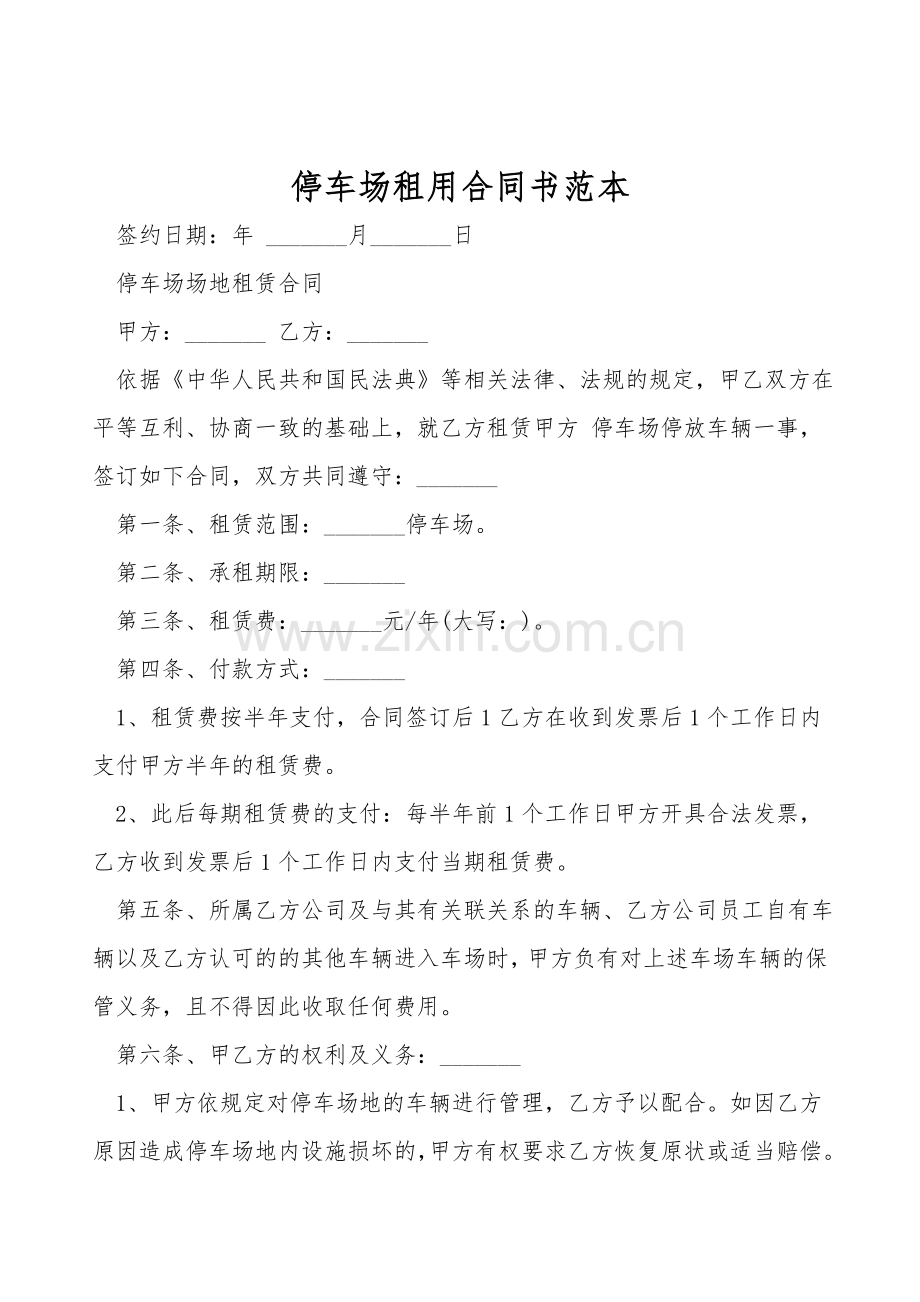 停车场租用合同书范本

签约日期：年 ____月____日

停车场场地租赁合同

甲方：____ 乙方：____

依据《中华人民共和国民法典》等相关法律、法规的规定，甲乙双方在平等互利、协商一致的基础上，就乙方租赁甲方 停车场停放车辆一事，签订如下合同，双方共同遵守：____

第一条、租赁范围：____停车场。

第二条、承租期限：____

第三条、租赁费：____元/年(大写：)。

第四条、付款方式：____

1、租赁费按半年支付，合同签订后1乙方在收到发票后1个工作日内支付甲方半年的租赁费。

2、此后每期租赁费的支付：每半年前1个工作日甲方开具合法发票，乙方收到发票后1个工作日内支付当期租赁费。

第五条、所属乙方公司及与其有关联关系的车辆、乙方公司员工自有车辆以及乙方认可的的其他车辆进入车场时，甲方负有对上述车场车辆的保管义务，且不得因此收取任何费用。

第六条、甲乙方的权利及义务：____

1、甲方依规定对停车场地的车辆进行管理，乙方予以配合。如因乙方原因造成停车场地内设施损坏的，甲方有权要求乙方恢复原状或适当赔偿。

www.zixin.com.cn